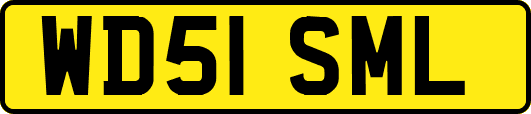 WD51 SML